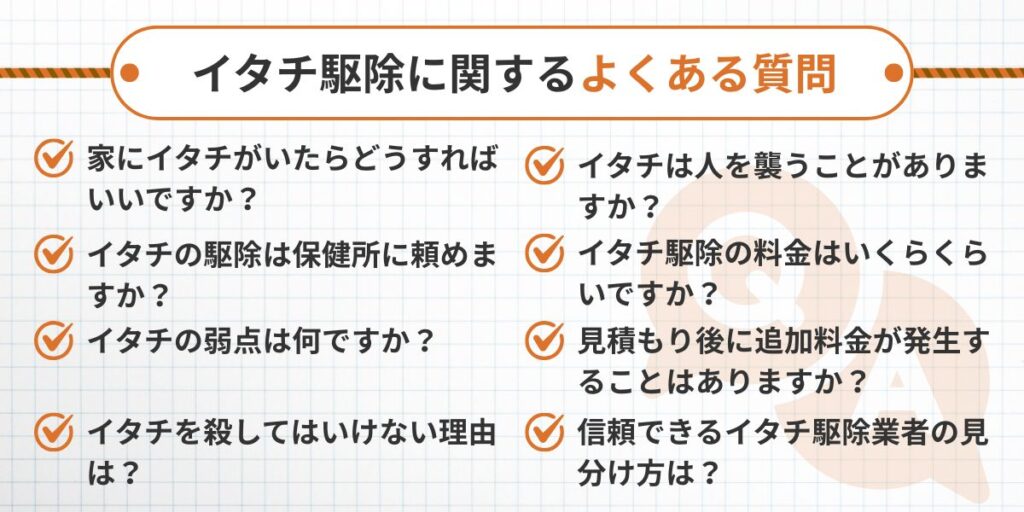 イタチ駆除に関するよくある質問

家にイタチがいたらどうすればいいですか？

イタチの駆除は保健所に頼めますか？

イタチの弱点は何ですか？

イタチを殺してはいけない理由は？

イタチは人を襲うことがありますか？

イタチ駆除の料金はいくらくらいですか？

見積もり後に追加料金が発生することはありますか？

信頼できるイタチ駆除業者の見分け方は？